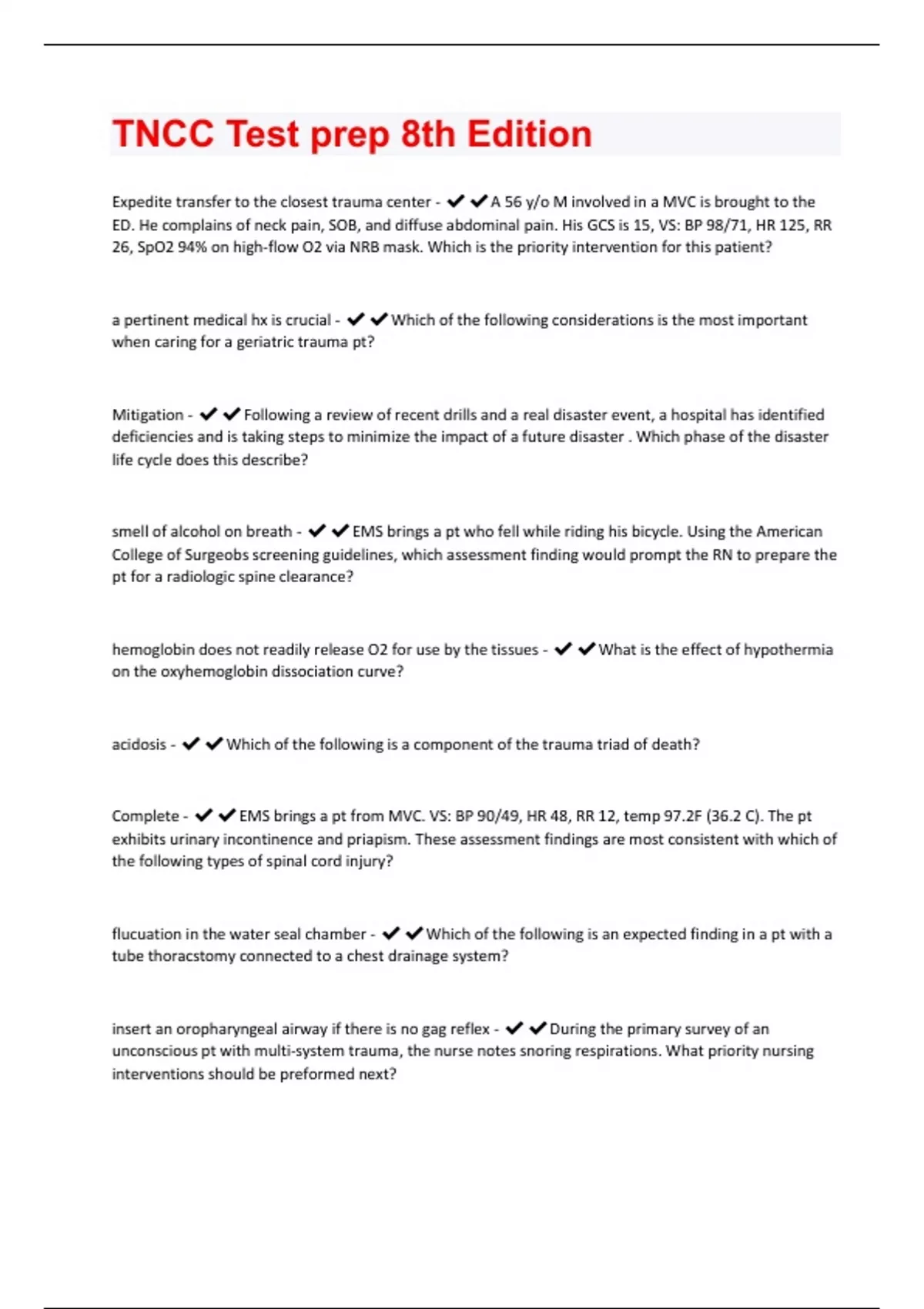 TNCC Test prep 8th Edition

Expedite transfer to the closest trauma center - ✔✔A 56 y/o M involved in a MVC is brought to the ED. He complains of neck pain, SOB, and diffuse abdominal pain. His GCS is 15, VS: BP 98/71, HR 125, RR 26, SpO2 94% on high-flow O2 via NRB mask. Which is the priority intervention for this patient?

a pertinent medical hx is crucial - ✔✔Which of the following considerations is the most important when caring for a geriatric trauma pt?

Mitigation - ✔✔Following a review of recent drills and a real disaster event, a hospital has identified deficiencies and is taking steps to minimize the impact of a future disaster . Which phase of the disaster life cycle does this describe?

smell of alcohol on breath - ✔✔EMS brings a pt who fell while riding his bicycle. Using the American College of Surgeobs screening guidelines, which assessment finding would prompt the RN to prepare the pt for a radiologic spine clearance?

hemoglobin does not readily release O2 for use by the tissues - ✔✔What is the effect of hypothermia on the oxyhemoglobin dissociation curve?

acidosis - ✔✔Which of the following is a component of the trauma triad of death?

Complete - ✔✔EMS brings a pt from MVC. VS: BP 90/49, HR 48, RR 12, temp 97.2F (36.2 C). The pt exhibits urinary incontinence and priapism. These assessment findings are most consistent with which of the following types of spinal cord injury?

flucuation in the water seal chamber - ✔✔Which of the following is an expected finding in a pt with a tube thoracstomy connected to a chest drainage system?

insert an oropharyngeal airway if there is no gag reflex - ✔✔During the primary survey of an unconscious pt with multi-system trauma, the nurse notes snoring respirations. What priority nursing interventions should be preformed next?